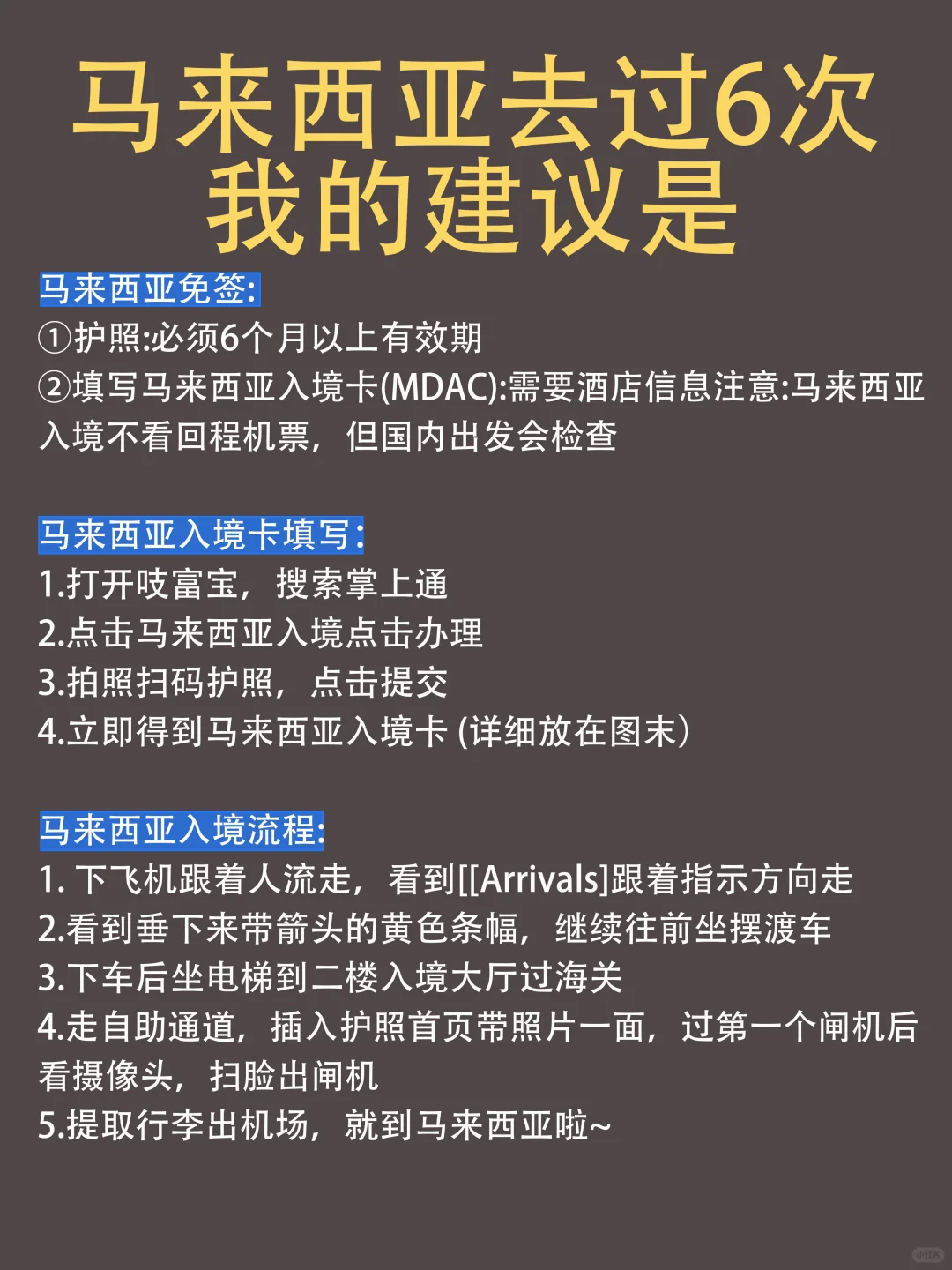 马来西亚去过6次
我的建议是

马来西亚免签:
①护照:必须6个月以上有效期
②填写马来西亚入境卡(MDAC):需要酒店信息注意:马来西亚入境不看回程机票，但国内出发会检查

马来西亚入境卡填写:
1.打开吱富宝，搜索掌上通
2.点击马来西亚入境点击办理
3.拍照扫码护照，点击提交
4.立即得到马来西亚入境卡 (详细放在图末)

马来西亚入境流程:
1. 下飞机跟着人流走，看到[[Arrivals]跟着指示方向走
2.看到垂下来带箭头的黄色条幅，继续往前坐摆渡车
3.下车后坐电梯到二楼入境大厅过海关
4.走自助通道，插入护照首页带照片一面，过第一个闸机后看摄像头，扫脸出闸机
5.提取行李出机场，就到马来西亚啦~

小红书